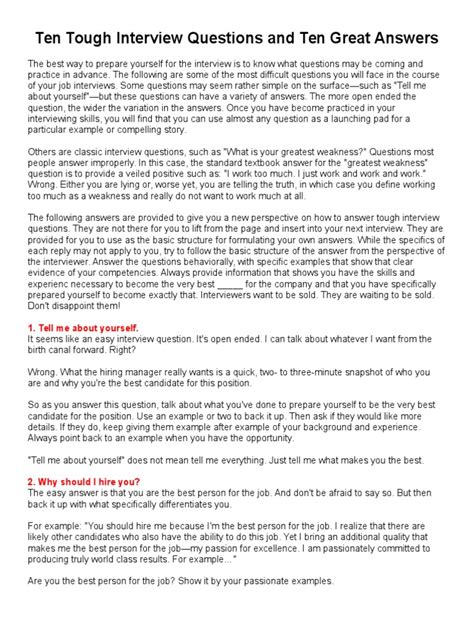 Ten Tough Interview Questions and Ten Great Answers

The best way to prepare yourself for the interview is to know what questions may be coming and practice in advance. The following are some of the most difficult questions you will face in the course of your job interviews. Some questions may seem rather simple on the surface—such as "Tell me about yourself"—but these questions can have a variety of answers. The more open ended the question, the wider the variation in the answers. Once you have become practiced in your interviewing skills, you will find that you can use almost any question as a launching pad for a particular example or compelling story.

Others are classic interview questions, such as "What is your greatest weakness?" Questions most people answer improperly. In this case, the standard textbook answer for the "greatest weakness" question is to provide a veiled positive such as: "I work too much. I just work and work and work." Wrong. Either you are lying or, worse yet, you are telling the truth, in which case you define working too much as a weakness and really do not want to work much at all.

The following answers are provided to give you a new perspective on how to answer tough interview questions. They are not there for you to lift from the page and insert into your next interview. They are provided for you to use as the basic structure for formulating your own answers. While the specifics of each reply may not apply to you, try to follow the basic structure of the answer from the perspective of the interviewer. Answer the questions behaviorally, with specific examples that show that clear evidence of your competencies. Always provide information that shows you have the skills and experienc necessary to become the very best _____ for the company and that you have specifically prepared yourself to become exactly that. Interviewers want to be sold. They are waiting to be sold. Don't disappoint them!

1. Tell me about yourself.
It seems like an easy interview question. It's open ended. I can talk about whatever I want from the birth canal forward. Right?

Wrong. What the hiring manager really wants is a quick, two- to three-minute snapshot of who you are and why you're the best candidate for this position.

So as you answer this question, talk about what you've done to prepare yourself to be the very best candidate for the position. Use an example or two to back it up. Then ask if they would like more details. If they do, keep giving them example after example of your background and experience. Always point back to an example when you have the opportunity.

"Tell me about yourself" does not mean tell me everything. Just tell me what makes you the best.

2. Why should I hire you?
The easy answer is that you are the best person for the job. And don't be afraid to say so. But then back it up with what specifically differentiates you.

For example: "You should hire me because I'm the best person for the job. I realize that there are likely other candidates who also have the ability to do this job. Yet I bring an additional quality that makes me the best person for the job—my passion for excellence. I am passionately committed to producing truly world class results. For example..."

Are you the best person for the job? Show it by your passionate examples.